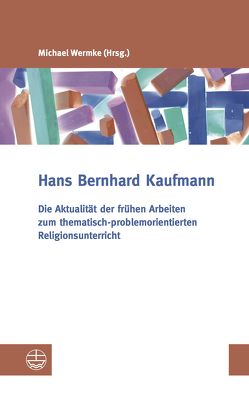 Michael Wermke (Hrsg.)

Hans Bernhard Kaufmann

Die Aktualität der frühen Arbeiten zum thematisch-problemorientierten Religionsunterricht